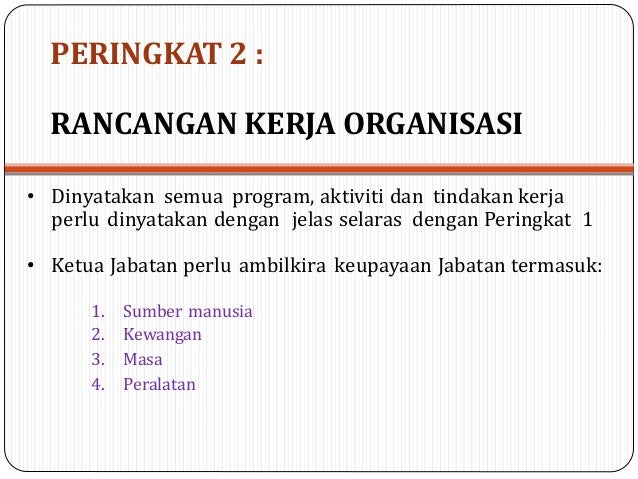 PERINGKAT 2 :

RANCANGAN KERJA ORGANISASI

• Dinyatakan semua program, aktiviti dan tindakan kerja perlu dinyatakan dengan jelas selaras dengan Peringkat 1

• Ketua Jabatan perlu ambilkira keupayaan Jabatan termasuk:

1. Sumber manusia
2. Kewangan
3. Masa
4. Peralatan